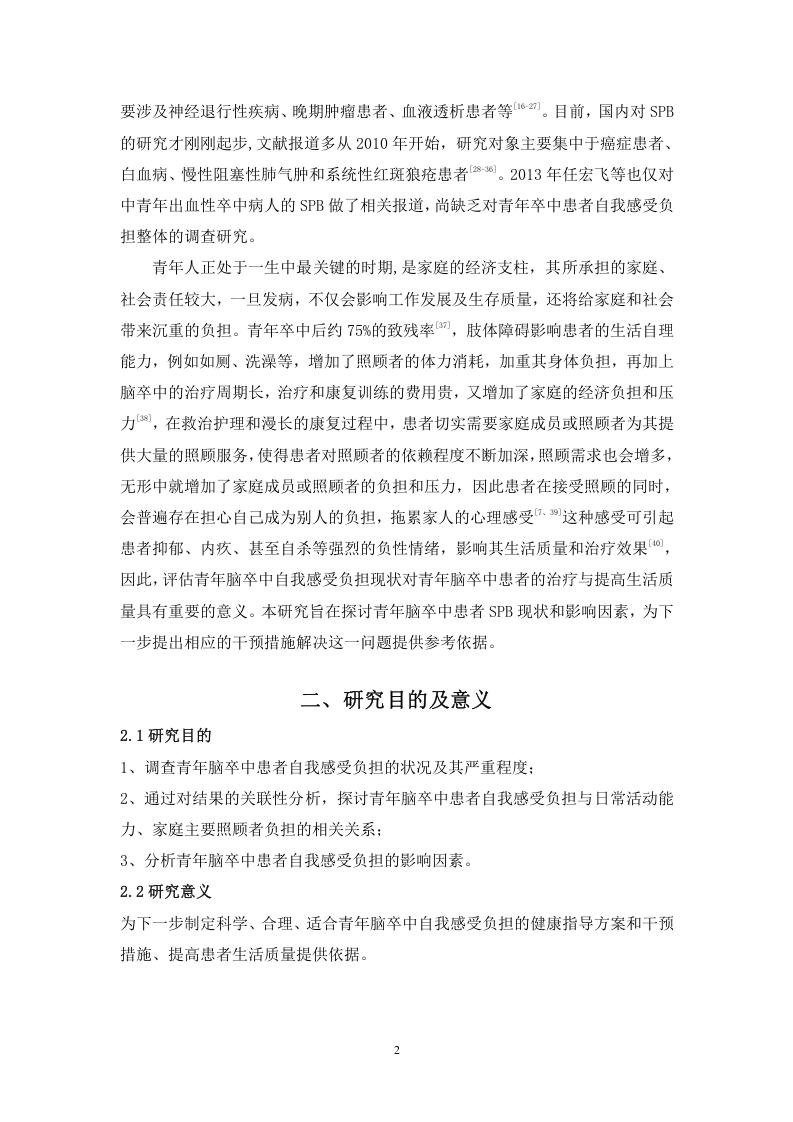 要涉及神经退行性疾病、晚期肿瘤患者、血液透析患者等$^{[16-27]}$。目前，国内对 SPB 的研究才刚刚起步，文献报道多从 2010 年开始，研究对象主要集中于癌症患者、白血病、慢性阻塞性肺气肿和系统性红斑狼疮患者$^{[28-36]}$。2013 年任宏飞等也仅对中青年出血性卒中病人的 SPB 做了相关报道，尚缺乏对青年卒中患者自我感受负担整体的调查研究。

青年人正处于一生中最关键的时期，是家庭的经济支柱，其所承担的家庭、社会责任较大，一旦发病，不仅会影响工作发展及生存质量，还将给家庭和社会带来沉重的负担。青年卒中后约 75%的致残率$^{[37]}$，肢体障碍影响患者的生活自理能力，例如如厕、洗澡等，增加了照顾者的体力消耗，加重其身体负担，再加上脑卒中的治疗周期长，治疗和康复训练的费用贵，又增加了家庭的经济负担和压力$^{[38]}$，在救治护理和漫长的康复过程中，患者切实需要家庭成员或照顾者为其提供大量的照顾服务，使得患者对照顾者的依赖程度不断加深，照顾需求也会增多，无形中就增加了家庭成员或照顾者的负担和压力，因此患者在接受照顾的同时，会普遍存在担心自己成为别人的负担，拖累家人的心理感受$^{[7、39]}$这种感受可引起患者抑郁、内疚、甚至自杀等强烈的负性情绪，影响其生活质量和治疗效果$^{[40]}$，因此，评估青年脑卒中自我感受负担现状对青年脑卒中患者的治疗与提高生活质量具有重要的意义。本研究旨在探讨青年脑卒中患者 SPB 现状和影响因素，为下一步提出相应的干预措施解决这一问题提供参考依据。

二、研究目的及意义

2.1 研究目的

1、调查青年脑卒中患者自我感受负担的状况及其严重程度；

2、通过对结果的关联性分析，探讨青年脑卒中患者自我感受负担与日常活动能力、家庭主要照顾者负担的相关关系；

3、分析青年脑卒中患者自我感受负担的影响因素。

2.2 研究意义

为下一步制定科学、合理、适合青年脑卒中自我感受负担的健康指导方案和干预措施、提高患者生活质量提供依据。

2